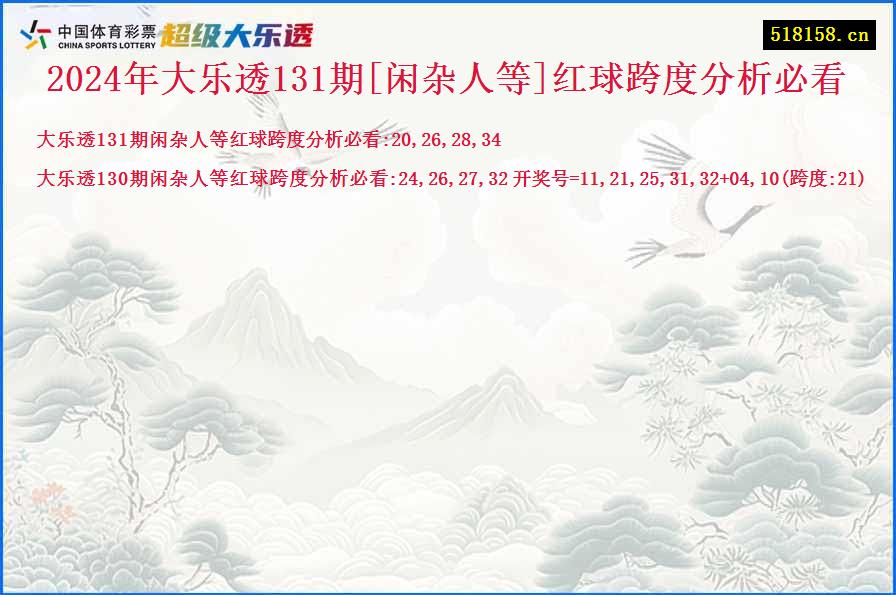 中国体育彩票
CHINA SPORTS LOTTERY
超级大乐透

518158.cn

2024年大乐透131期[闲杂人等]红球跨度分析必看

大乐透131期闲杂人等红球跨度分析必看:20,26,28,34

大乐透130期闲杂人等红球跨度分析必看:24,26,27,32 开奖号=11,21,25,31,32+04,10(跨度:21)